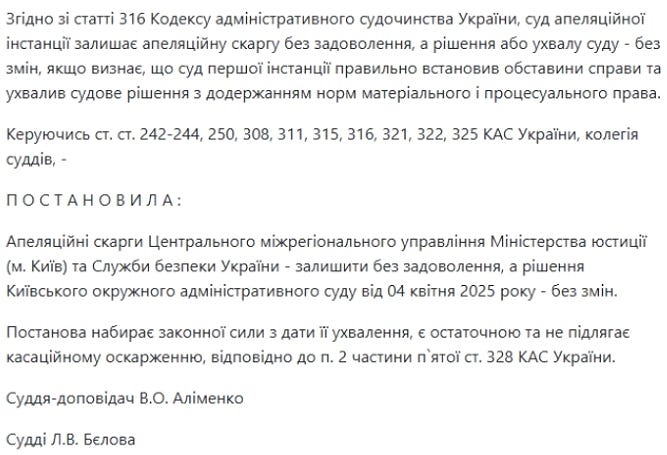 Згідно зі статті 316 Кодексу адміністративного судочинства України, суд апеляційної інстанції залишає апеляційну скаргу без задоволення, а рішення або ухвалу суду - без змін, якщо визнає, що суд першої інстанції правильно встановив обставини справи та ухвалив судове рішення з додержанням норм матеріального і процесуального права.

Керуючись ст. ст. 242-244, 250, 308, 311, 315, 316, 321, 322, 325 КАС України, колегія суддів, -

П О С Т А Н О В И Л А :

Апеляційні скарги Центрального міжрегіонального управління Міністерства юстиції (м. Київ) та Служби безпеки України - залишити без задоволення, а рішення Київського окружного адміністративного суду від 04 квітня 2025 року - без змін.

Постанова набирає законної сили з дати її ухвалення, є остаточною та не підлягає касаційному оскарженню, відповідно до п. 2 частини п`ятої ст. 328 КАС України.

Суддя-доповідач В.О. Аліменко

Судді Л.В. Бєлова